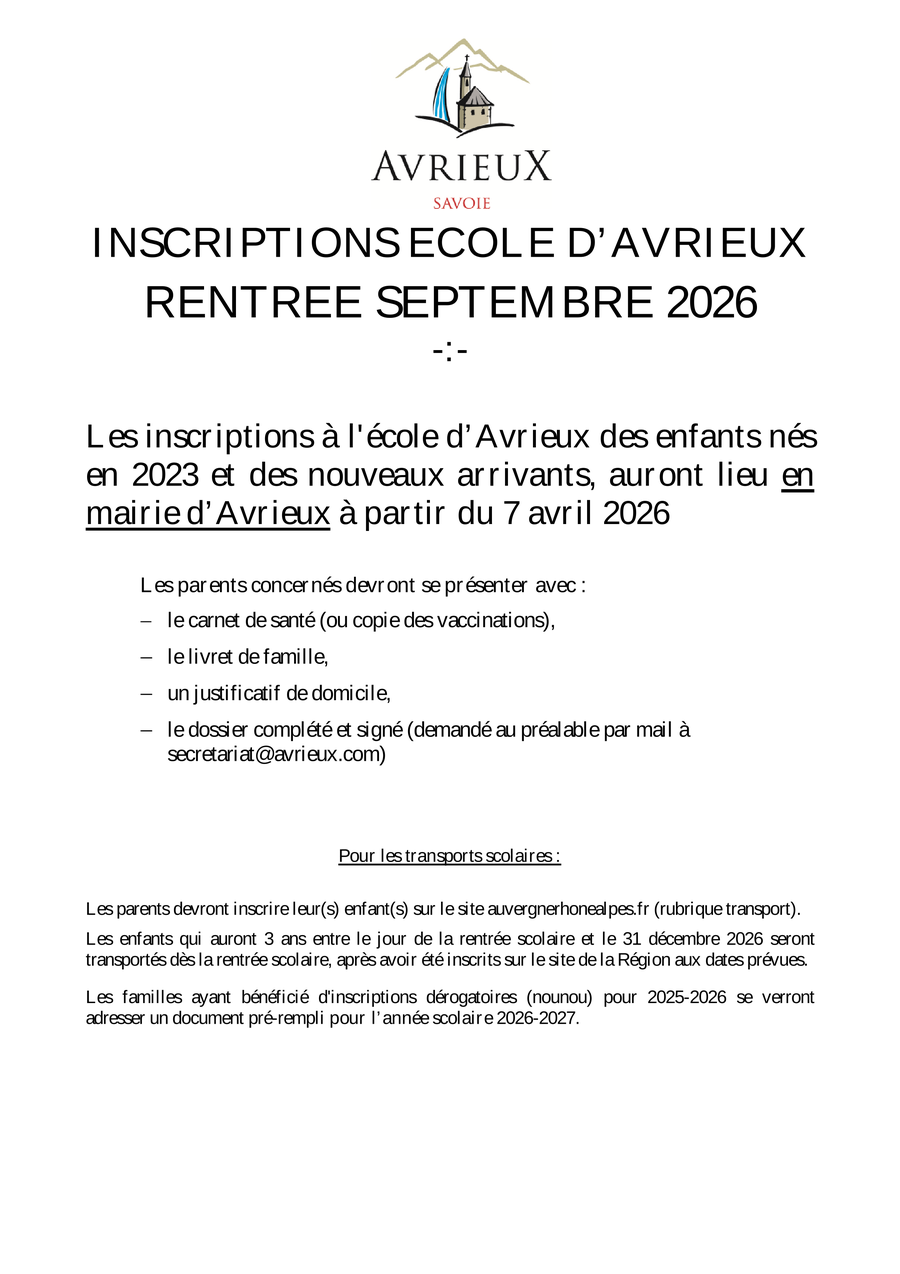 AVRIEUX
SAVOIE

INSCRIPTIONS ECOLE D'AVRIEUX
RENTREE SEPTEMBRE 2026
-:-

Les inscriptions à l'école d'Avrieux des enfants nés en 2023 et des nouveaux arrivants, auront lieu en mairie d'Avrieux à partir du 7 avril 2026

Les parents concernés devront se présenter avec :
– le carnet de santé (ou copie des vaccinations),
– le livret de famille,
– un justificatif de domicile,
– le dossier complété et signé (demandé au préalable par mail à secretariat@avrieux.com)

Pour les transports scolaires :

Les parents devront inscrire leur(s) enfant(s) sur le site auvergnerhonealpes.fr (rubrique transport).

Les enfants qui auront 3 ans entre le jour de la rentrée scolaire et le 31 décembre 2026 seront transportés dès la rentrée scolaire, après avoir été inscrits sur le site de la Région aux dates prévues.

Les familles ayant bénéficié d'inscriptions dérogatoires (nounou) pour 2025-2026 se verront adresser un document pré-rempli pour l'année scolaire 2026-2027.